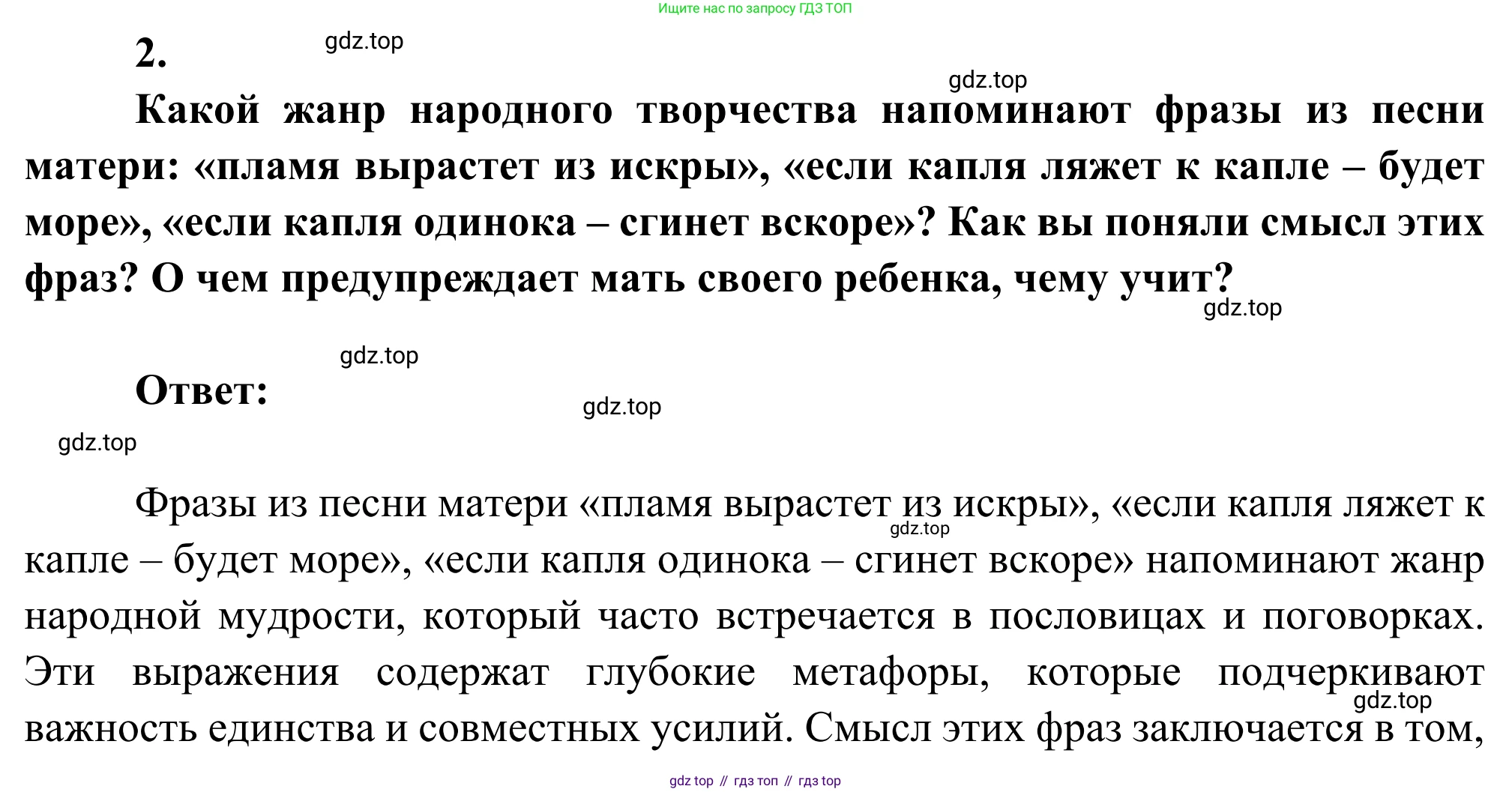 Ищите нас по запросу ГДЗ ТОП

2.

gdz.top

gdz.top

Какой жанр народного творчества напоминают фразы из песни матери: «пламя вырастет из искры», «если капля ляжет к капле – будет море», «если капля одинока – сгинет вскоре»? Как вы поняли смысл этих фраз? О чем предупреждает мать своего ребенка, чему учит?

gdz.top

gdz.top

Ответ:

gdz.top

gdz.top

Фразы из песни матери «пламя вырастет из искры», «если капля ляжет к капле – будет море», «если капля одинока – сгинет вскоре» напоминают жанр народной мудрости, который часто встречается в пословицах и поговорках. Эти выражения содержат глубокие метафоры, которые подчеркивают важность единства и совместных усилий. Смысл этих фраз заключается в том,

gdz.top

gdz.top

gdz top // гдз топ // гдз top